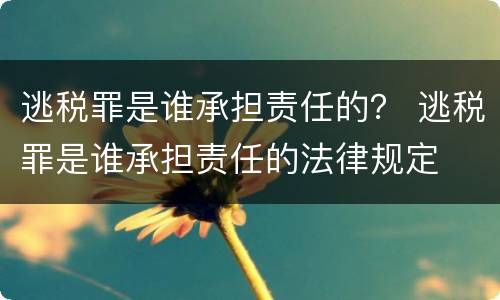 逃税罪是谁承担责任的？ 逃税罪是谁承担责任的法律规定